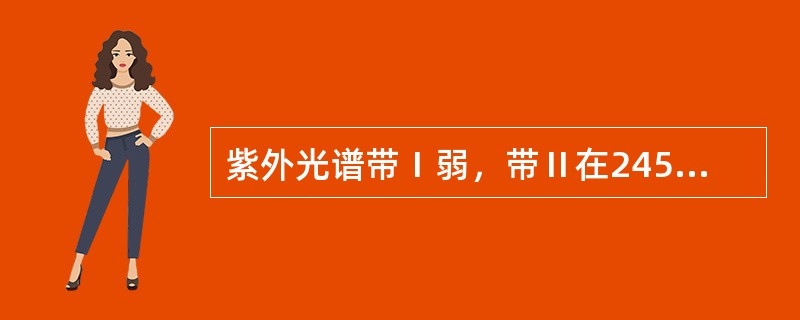 紫外光谱带Ⅰ弱，带Ⅱ在245...